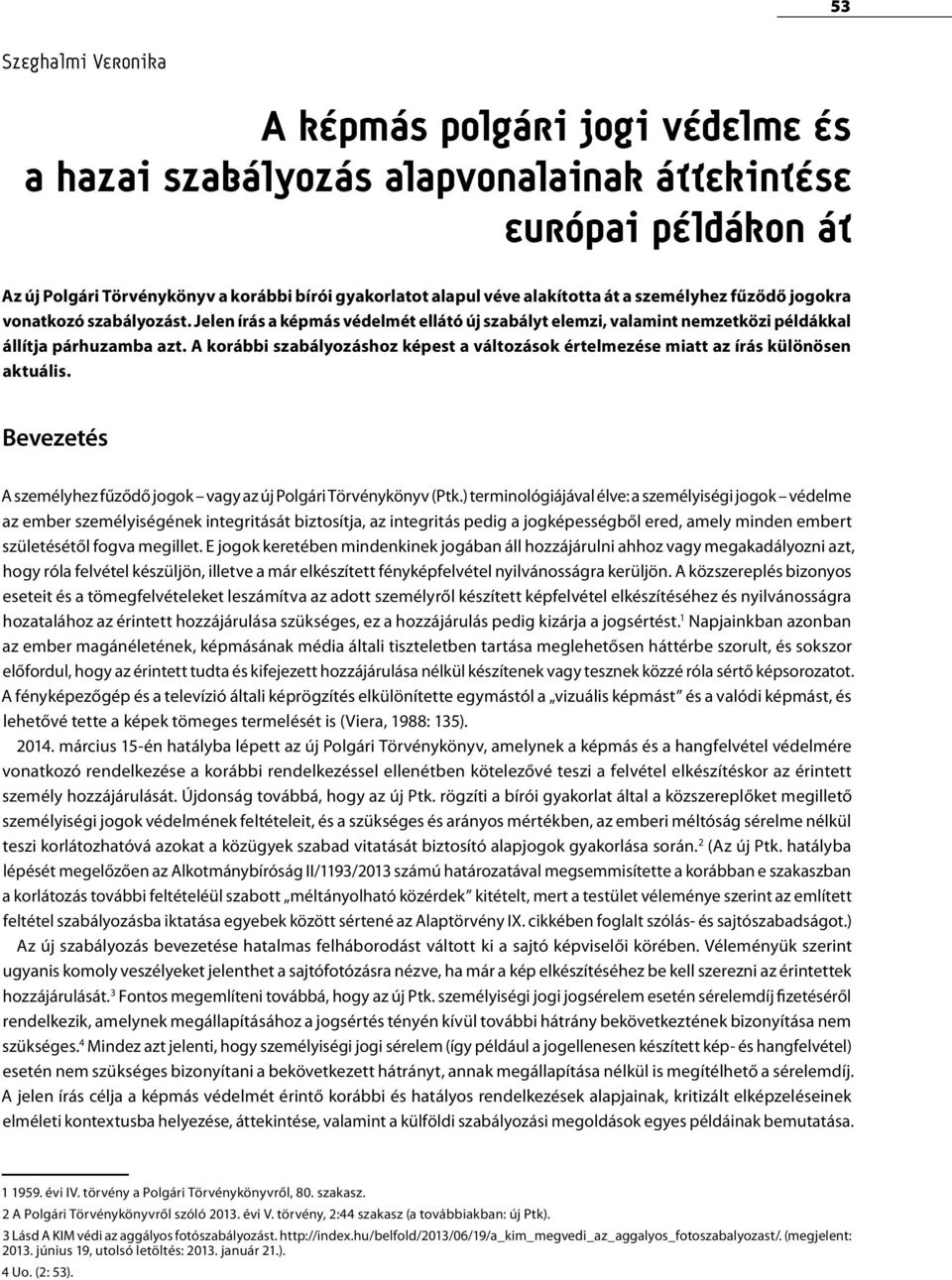 53

Szeghalmi Veronika

A képmás polgári jogi védelme és a hazai szabályozás alapvonalainak áttekintése európai példákon át

Az új Polgári Törvénykönyv a korábbi bírói gyakorlatot alapul véve alakította át a személyhez fűződő jogokra vonatkozó szabályozást. Jelen írás a képmás védelmét ellátó új szabályt elemzi, valamint nemzetközi példákkal állítja párhuzamba azt. A korábbi szabályozáshoz képest a változások értelmezése miatt az írás különösen aktuális.

Bevezetés

A személyhez fűződő jogok – vagy az új Polgári Törvénykönyv (Ptk.) terminológiájával élve: a személyiségi jogok – védelme az ember személyiségének integritását biztosítja, az integritás pedig a jogképességből ered, amely minden embert születésétől fogva megillet. E jogok keretében mindenkinek jogában áll hozzájárulni ahhoz vagy megakadályozni azt, hogy róla felvétel készüljön, illetve a már elkészített fényképfelvétel nyilvánosságra kerüljön. A közszereplés bizonyos eseteit és a tömegfelvételeket leszámítva az adott személyről készített képfelvétel elkészítéséhez és nyilvánosságra hozatalához az érintett hozzájárulása szükséges, ez a hozzájárulás pedig kizárja a jogsértést.$^1$ Napjainkban azonban az ember magánéletének, képmásának média általi tiszteletben tartása meglehetősen háttérbe szorult, és sokszor előfordul, hogy az érintett tudta és kifejezett hozzájárulása nélkül készítenek vagy tesznek közzé róla sértő képsorozatot. A fényképezőgép és a televízió általi képrögzítés elkülönítette egymástól a „vizuális képmást” és a valódi képmást, és lehetővé tette a képek tömeges termelését is (Viera, 1988: 135).

2014. március 15-én hatályba lépett az új Polgári Törvénykönyv, amelynek a képmás és a hangfelvétel védelmére vonatkozó rendelkezése a korábbi rendelkezéssel ellentétben kötelezővé teszi a felvétel elkészítéskor az érintett személy hozzájárulását. Újdonság továbbá, hogy az új Ptk. rögzíti a bírói gyakorlat által a közszereplőket megillető személyiségi jogok védelmének feltételeit, és a szükséges és arányos mértékben, az emberi méltóság sérelme nélkül teszi korlátozhatóvá azokat a közügyek szabad vitatását biztosító alapjogok gyakorlása során.$^2$ (Az új Ptk. hatályba lépését megelőzően az Alkotmánybíróság II/1193/2013 számú határozatával megsemmisítette a korábban e szakaszban a korlátozás további feltételéül szabott „méltányolható közérdek” kitételt, mert a testület véleménye szerint az említett feltétel szabályozásba iktatása egyebek között sértené az Alaptörvény IX. cikkében foglalt szólás- és sajtószabadságot.)

Az új szabályozás bevezetése hatalmas felháborodást váltott ki a sajtó képviselői körében. Véleményük szerint ugyanis komoly veszélyeket jelenthet a sajtófotózásra nézve, ha már a kép elkészítéséhez be kell szerezni az érintettek hozzájárulását.$^3$ Fontos megemlíteni továbbá, hogy az új Ptk. személyiségi jogi jogsérelem esetén sérelemdíj fizetéséről rendelkezik, amelynek megállapításához a jogsértés tényén kívül további hátrány bekövetkeztének bizonyítása nem szükséges.$^4$ Mindez azt jelenti, hogy személyiségi jogi sérelem (így például a jogellenesen készített kép- és hangfelvétel) esetén nem szükséges bizonyítani a bekövetkezett hátrányt, annak megállapítása nélkül is megítélhető a sérelemdíj. A jelen írás célja a képmás védelmét érintő korábbi és hatályos rendelkezések alapjainak, kritizált elképzeléseinek elméleti kontextusba helyezése, áttekintése, valamint a külföldi szabályozási megoldások egyes példáinak bemutatása.

1 1959. évi IV. törvény a Polgári Törvénykönyvről, 80. szakasz.
2 A Polgári Törvénykönyvről szóló 2013. évi V. törvény, 2:44 szakasz (a továbbiakban: új Ptk).
3 Lásd A KIM védi az aggályos fotószabályozást. http://index.hu/belfold/2013/06/19/a_kim_megvedi_az_aggalyos_fotoszabalyozast/. (megjelent: 2013. június 19, utolsó letöltés: 2013. január 21.).
4 Uo. (2: 53).